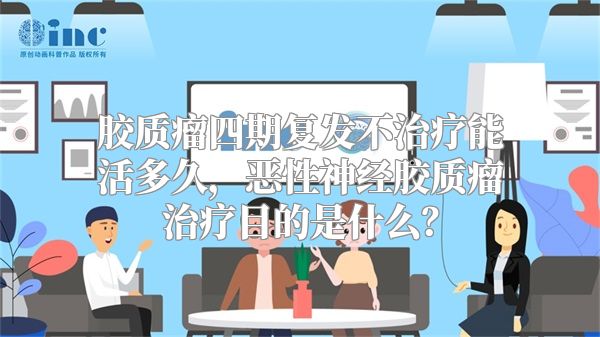 inc
原创动画科普作品 版权所有

胶质瘤四期复发不治疗能活多久，恶性神经胶质瘤治疗目的是什么？